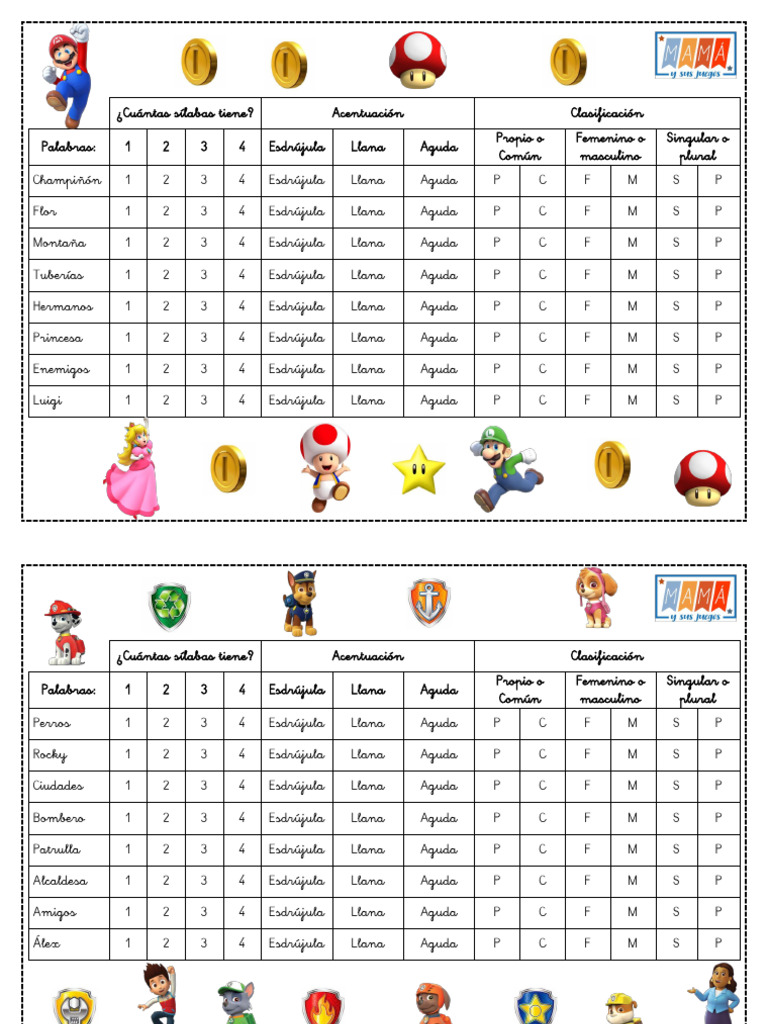 MAMÁ y sus juegos

| | ¿Cuántas sílabas tiene? | | | | Acentuación | | | Clasificación | | | | | |
|---|---|---|---|---|---|---|---|---|---|---|---|---|---|
| Palabras: | 1 | 2 | 3 | 4 | Esdrújula | Llana | Aguda | Propio o Común | | Femenino o masculino | | Singular o plural | |
| Champiñón | 1 | 2 | 3 | 4 | Esdrújula | Llana | Aguda | P | C | F | M | S | P |
| Flor | 1 | 2 | 3 | 4 | Esdrújula | Llana | Aguda | P | C | F | M | S | P |
| Montaña | 1 | 2 | 3 | 4 | Esdrújula | Llana | Aguda | P | C | F | M | S | P |
| Tuberías | 1 | 2 | 3 | 4 | Esdrújula | Llana | Aguda | P | C | F | M | S | P |
| Hermanos | 1 | 2 | 3 | 4 | Esdrújula | Llana | Aguda | P | C | F | M | S | P |
| Princesa | 1 | 2 | 3 | 4 | Esdrújula | Llana | Aguda | P | C | F | M | S | P |
| Enemigos | 1 | 2 | 3 | 4 | Esdrújula | Llana | Aguda | P | C | F | M | S | P |
| Luigi | 1 | 2 | 3 | 4 | Esdrújula | Llana | Aguda | P | C | F | M | S | P |

MAMÁ y sus juegos

| | ¿Cuántas sílabas tiene? | | | | Acentuación | | | Clasificación | | | | | |
|---|---|---|---|---|---|---|---|---|---|---|---|---|---|
| Palabras: | 1 | 2 | 3 | 4 | Esdrújula | Llana | Aguda | Propio o Común | | Femenino o masculino | | Singular o plural | |
| Perros | 1 | 2 | 3 | 4 | Esdrújula | Llana | Aguda | P | C | F | M | S | P |
| Rocky | 1 | 2 | 3 | 4 | Esdrújula | Llana | Aguda | P | C | F | M | S | P |
| Ciudades | 1 | 2 | 3 | 4 | Esdrújula | Llana | Aguda | P | C | F | M | S | P |
| Bombero | 1 | 2 | 3 | 4 | Esdrújula | Llana | Aguda | P | C | F | M | S | P |
| Patrulla | 1 | 2 | 3 | 4 | Esdrújula | Llana | Aguda | P | C | F | M | S | P |
| Alcaldesa | 1 | 2 | 3 | 4 | Esdrújula | Llana | Aguda | P | C | F | M | S | P |
| Amigos | 1 | 2 | 3 | 4 | Esdrújula | Llana | Aguda | P | C | F | M | S | P |
| Álex | 1 | 2 | 3 | 4 | Esdrújula | Llana | Aguda | P | C | F | M | S | P |